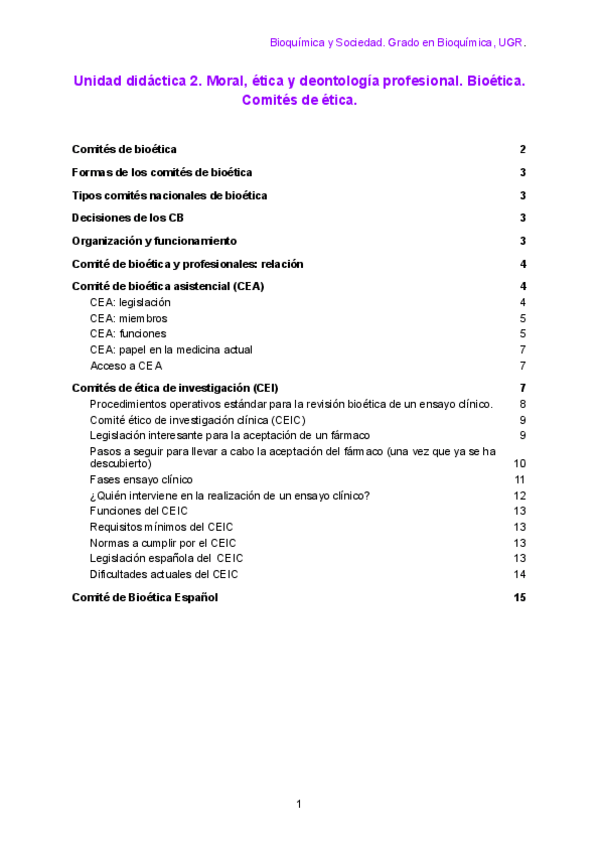 Bioquímica y Sociedad. Grado en Bioquímica, UGR.

Unidad didáctica 2. Moral, ética y deontología profesional. Bioética. Comités de ética.

Comités de bioética 2
Formas de los comités de bioética 3
Tipos comités nacionales de bioética 3
Decisiones de los CB 3
Organización y funcionamiento 3
Comité de bioética y profesionales: relación 4
Comité de bioética asistencial (CEA) 4
CEA: legislación 4
CEA: miembros 5
CEA: funciones 5
CEA: papel en la medicina actual 7
Acceso a CEA 7
Comités de ética de investigación (CEI) 7
Procedimientos operativos estándar para la revisión bioética de un ensayo clínico. 8
Comité ético de investigación clínica (CEIC) 9
Legislación interesante para la aceptación de un fármaco 9
Pasos a seguir para llevar a cabo la aceptación del fármaco (una vez que ya se ha descubierto) 10
Fases ensayo clínico 11
¿Quién interviene en la realización de un ensayo clínico? 12
Funciones del CEIC 13
Requisitos mínimos del CEIC 13
Normas a cumplir por el CEIC 13
Legislación española del CEIC 13
Dificultades actuales del CEIC 14
Comité de Bioética Español 15

1